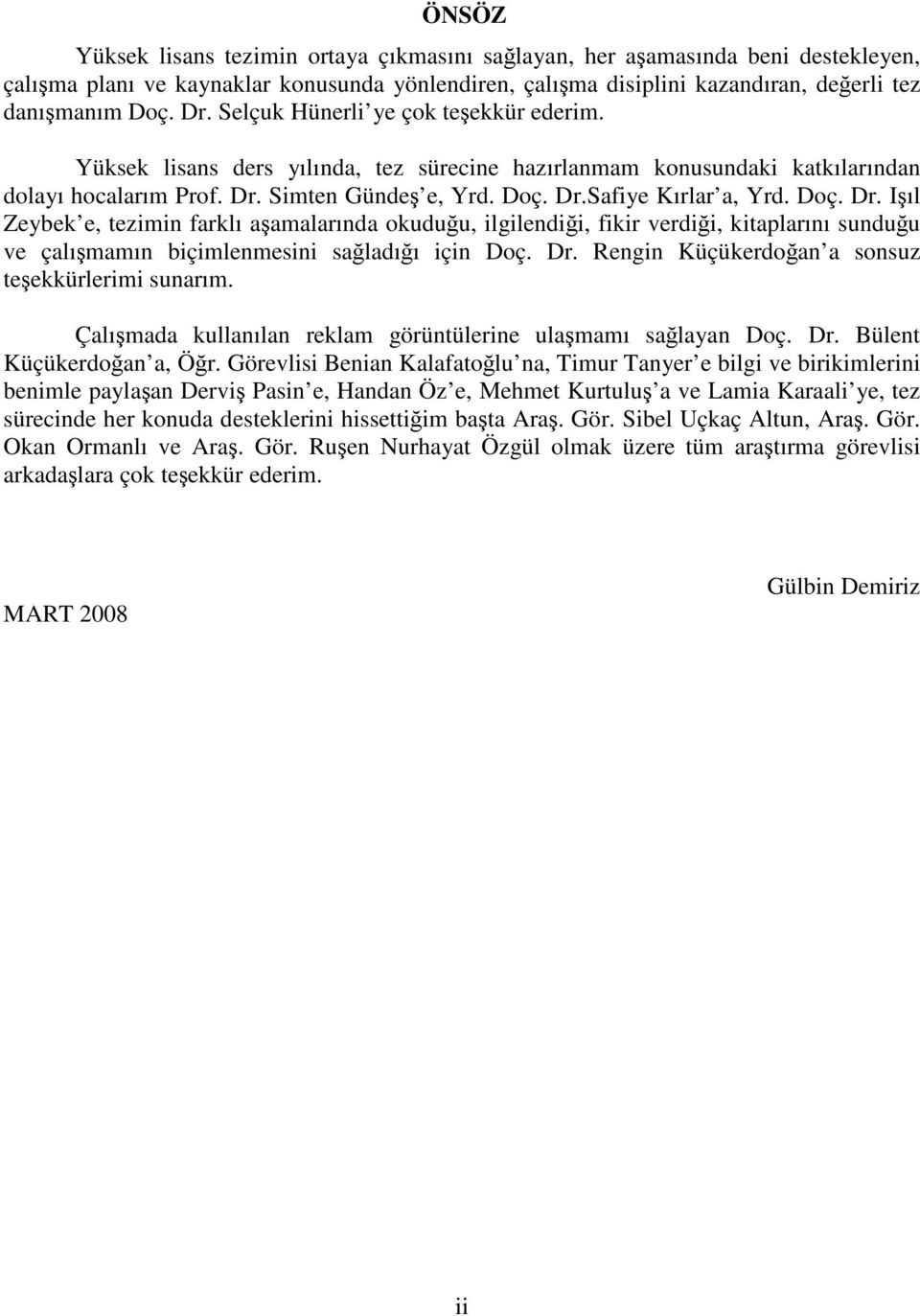 ÖNSÖZ

Yüksek lisans tezimin ortaya çıkmasını sağlayan, her aşamasında beni destekleyen, çalışma planı ve kaynaklar konusunda yönlendiren, çalışma disiplini kazandıran, değerli tez danışmanım Doç. Dr. Selçuk Hünerli ye çok teşekkür ederim.

Yüksek lisans ders yılında, tez sürecine hazırlanmam konusundaki katkılarından dolayı hocalarım Prof. Dr. Simten Gündeş e, Yrd. Doç. Dr.Safiye Kırlar a, Yrd. Doç. Dr. Işıl Zeybek e, tezimin farklı aşamalarında okuduğu, ilgilendiği, fikir verdiği, kitaplarını sunduğu ve çalışmamın biçimlenmesini sağladığı için Doç. Dr. Rengin Küçükerdoğan a sonsuz teşekkürlerimi sunarım.

Çalışmada kullanılan reklam görüntülerine ulaşmamı sağlayan Doç. Dr. Bülent Küçükerdoğan a, Öğr. Görevlisi Benian Kalafatoğlu na, Timur Tanyer e bilgi ve birikimlerini benimle paylaşan Derviş Pasin e, Handan Öz e, Mehmet Kurtuluş a ve Lamia Karaali ye, tez sürecinde her konuda desteklerini hissettiğim başta Araş. Gör. Sibel Uçkaç Altun, Araş. Gör. Okan Ormanlı ve Araş. Gör. Ruşen Nurhayat Özgül olmak üzere tüm araştırma görevlisi arkadaşlara çok teşekkür ederim.

Gülbin Demiriz

MART 2008

ii